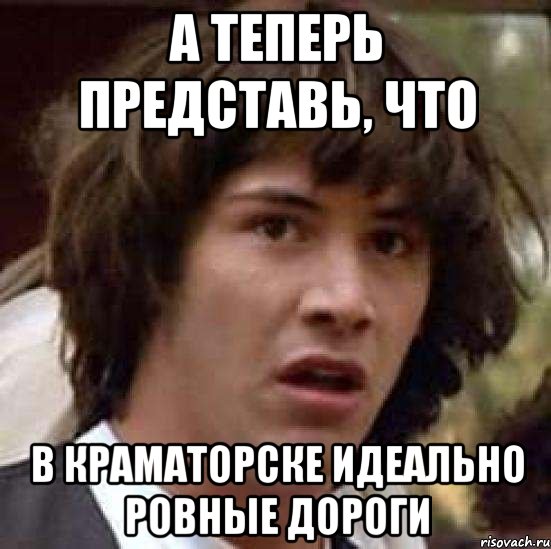 А ТЕПЕРЬ ПРЕДСТАВЬ, ЧТО

В КРАМАТОРСКЕ ИДЕАЛЬНО РОВНЫЕ ДОРОГИ

risovach.ru